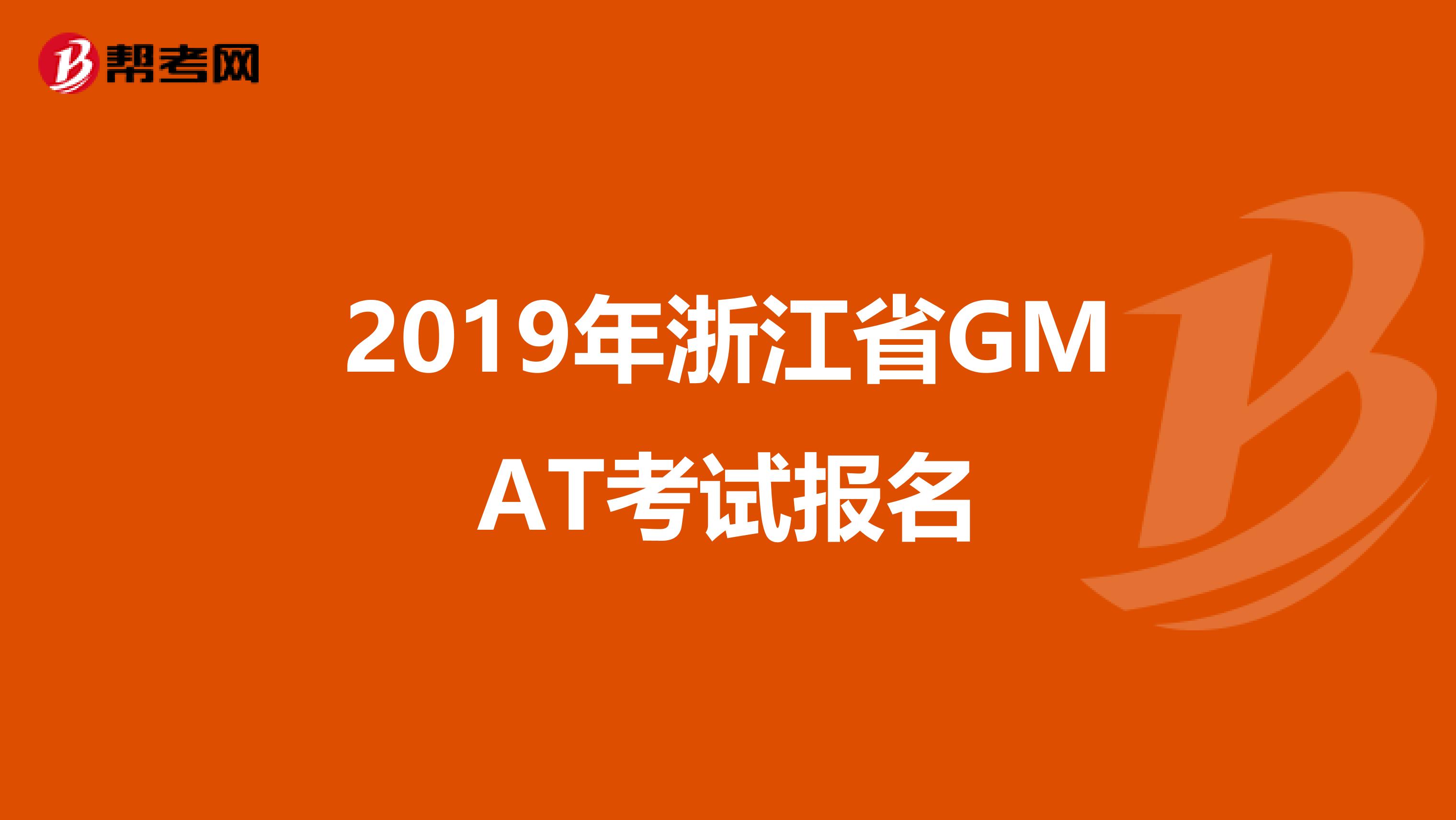 帮考网

2019年浙江省GMAT考试报名